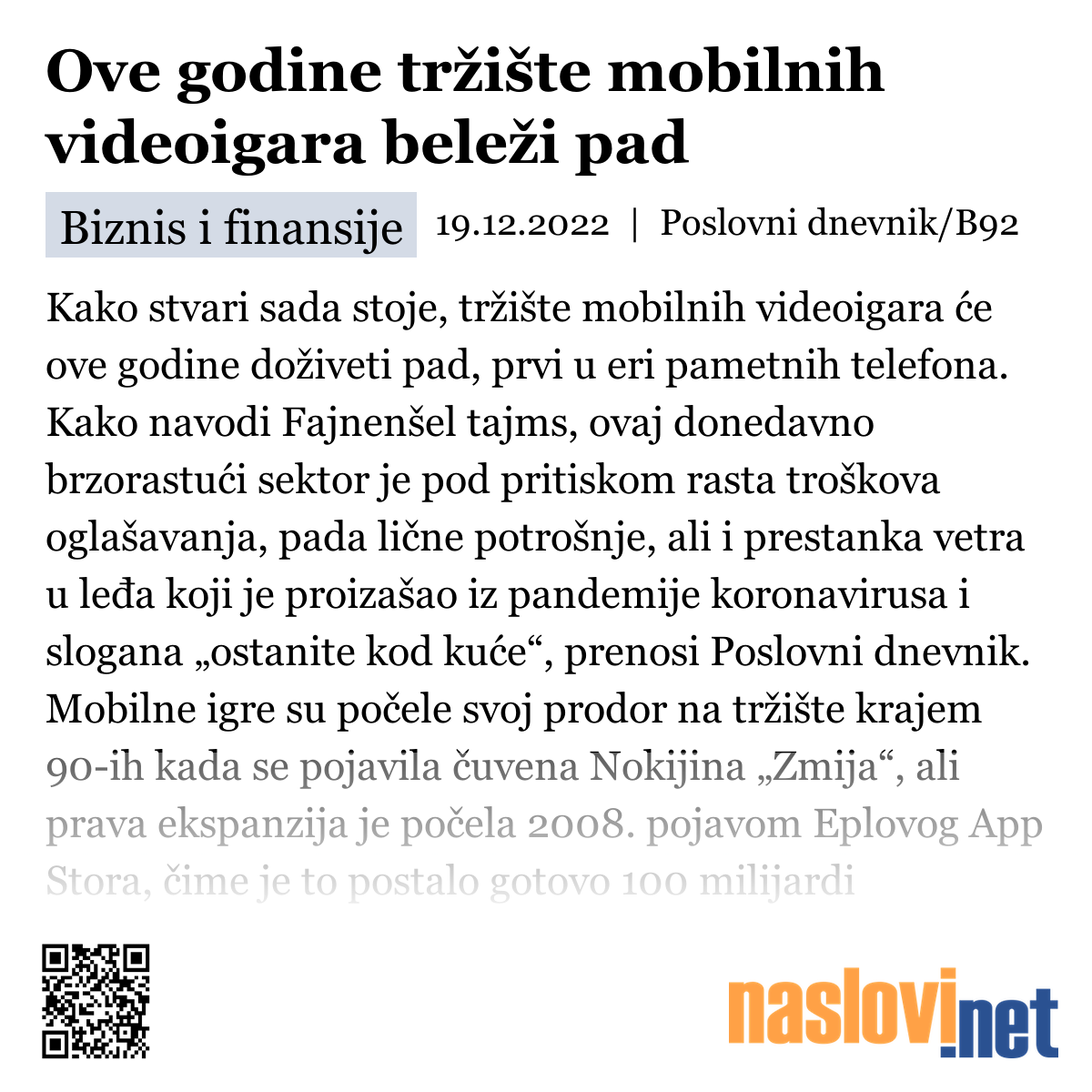 Ove godine tržište mobilnih videoigara beleži pad

Biznis i finansije 19.12.2022 | Poslovni dnevnik/B92

Kako stvari sada stoje, tržište mobilnih videoigara će ove godine doživeti pad, prvi u eri pametnih telefona. Kako navodi Fajnenšel tajms, ovaj donedavno brzorastući sektor je pod pritiskom rasta troškova oglašavanja, pada lične potrošnje, ali i prestanka vetra u leđa koji je proizašao iz pandemije koronavirusa i slogana „ostanite kod kuće“, prenosi Poslovni dnevnik. Mobilne igre su počele svoj prodor na tržište krajem 90-ih kada se pojavila čuvena Nokijina „Zmija“, ali prava ekspanzija je počela 2008. pojavom Eplovog App Stora, čime je to postalo gotovo 100 milijardi

naslovi.net